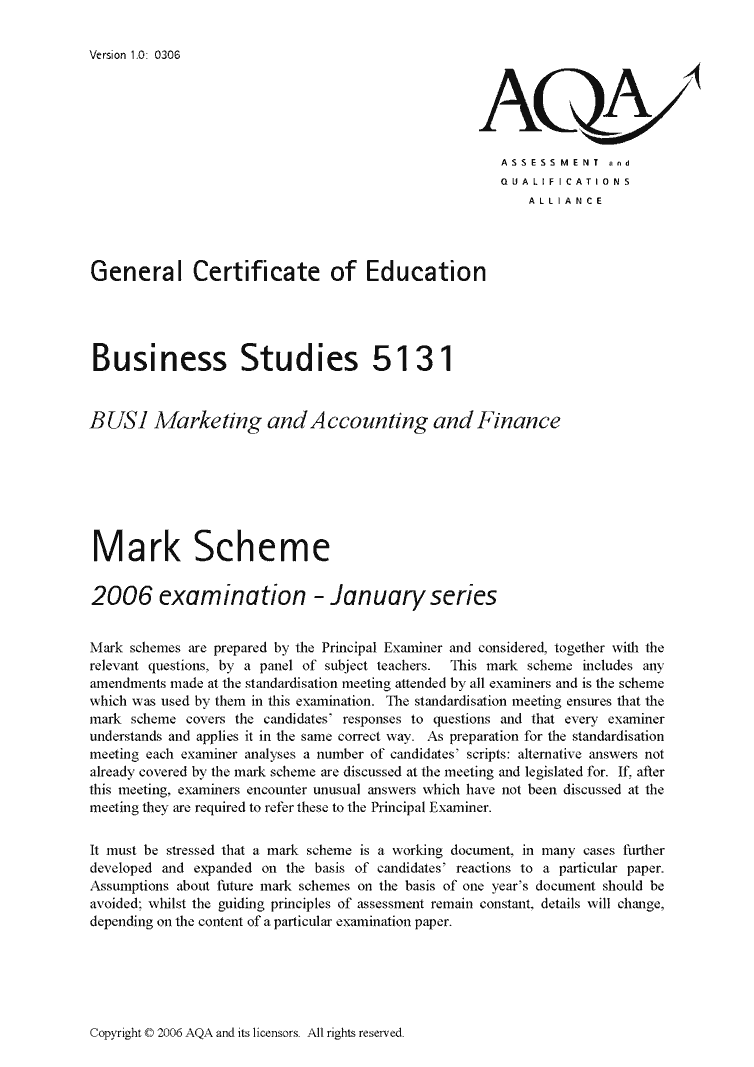 Version 1.0: 0306

AQA

ASSESSMENT and QUALIFICATIONS ALLIANCE

General Certificate of Education

Business Studies 5131

BUS1 Marketing and Accounting and Finance

Mark Scheme

2006 examination - January series

Mark schemes are prepared by the Principal Examiner and considered, together with the relevant questions, by a panel of subject teachers. This mark scheme includes any amendments made at the standardisation meeting attended by all examiners and is the scheme which was used by them in this examination. The standardisation meeting ensures that the mark scheme covers the candidates' responses to questions and that every examiner understands and applies it in the same correct way. As preparation for the standardisation meeting each examiner analyses a number of candidates' scripts: alternative answers not already covered by the mark scheme are discussed at the meeting and legislated for. If, after this meeting, examiners encounter unusual answers which have not been discussed at the meeting they are required to refer these to the Principal Examiner.

It must be stressed that a mark scheme is a working document, in many cases further developed and expanded on the basis of candidates' reactions to a particular paper. Assumptions about future mark schemes on the basis of one year's document should be avoided; whilst the guiding principles of assessment remain constant, details will change, depending on the content of a particular examination paper.

Copyright © 2006 AQA and its licensors. All rights reserved.